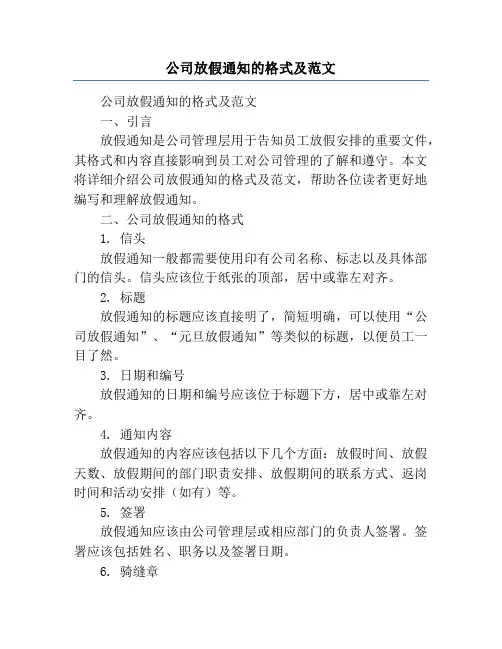 公司放假通知的格式及范文

公司放假通知的格式及范文

一、引言

放假通知是公司管理层用于告知员工放假安排的重要文件，其格式和内容直接影响到员工对公司管理的了解和遵守。本文将详细介绍公司放假通知的格式及范文，帮助各位读者更好地编写和理解放假通知。

二、公司放假通知的格式

1. 信头

放假通知一般都需要使用印有公司名称、标志以及具体部门的信头。信头应该位于纸张的顶部，居中或靠左对齐。

2. 标题

放假通知的标题应该直接明了，简短明确，可以使用“公司放假通知”、“元旦放假通知”等类似的标题，以便员工一目了然。

3. 日期和编号

放假通知的日期和编号应该位于标题下方，居中或靠左对齐。

4. 通知内容

放假通知的内容应该包括以下几个方面：放假时间、放假天数、放假期间的部门职责安排、放假期间的联系方式、返岗时间和活动安排（如有）等。

5. 签署

放假通知应该由公司管理层或相应部门的负责人签署。签署应该包括姓名、职务以及签署日期。

6. 骑缝章